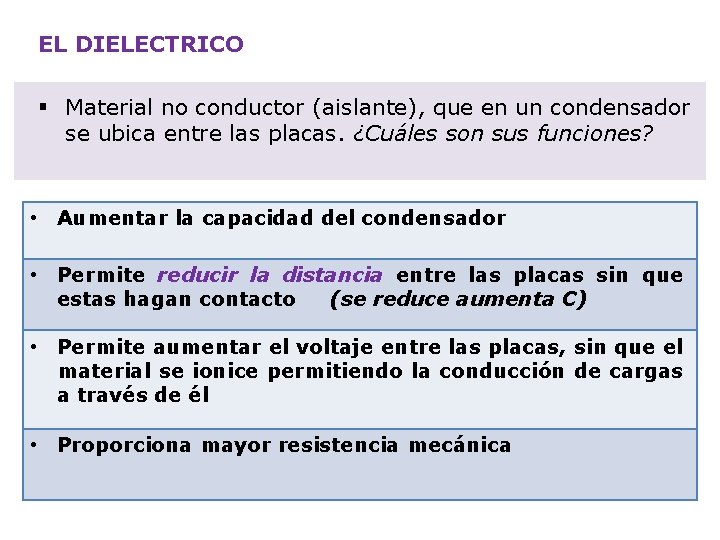 EL DIELECTRICO

▪ Material no conductor (aislante), que en un condensador se ubica entre las placas. ¿Cuáles son sus funciones?

• Aumentar la capacidad del condensador

• Permite reducir la distancia entre las placas sin que estas hagan contacto (se reduce aumenta C)

• Permite aumentar el voltaje entre las placas, sin que el material se ionice permitiendo la conducción de cargas a través de él

• Proporciona mayor resistencia mecánica